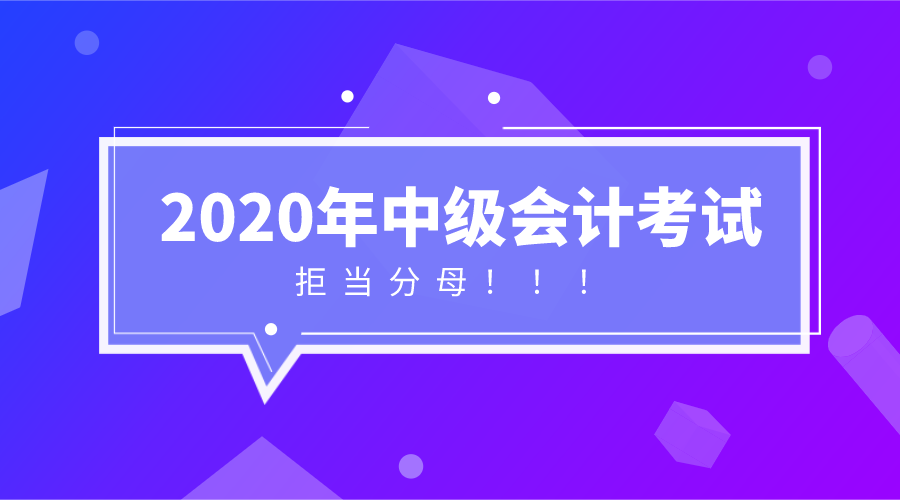 2020年中级会计考试

拒当分母！！！